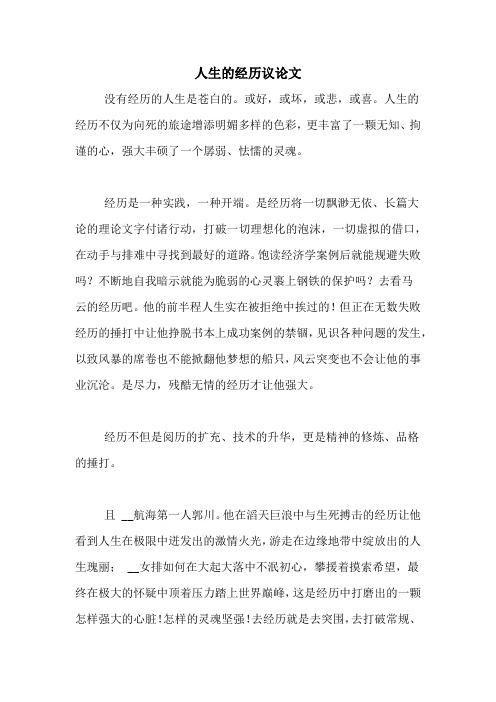 人生的经历议论文

没有经历的人生是苍白的。或好，或坏，或悲，或喜。人生的经历不仅为向死的旅途增添明媚多样的色彩，更丰富了一颗无知、拘谨的心，强大丰硕了一个孱弱、怯懦的灵魂。

经历是一种实践，一种开端。是经历将一切飘渺无依、长篇大论的理论文字付诸行动，打破一切理想化的泡沫，一切虚拟的借口，在动手与排难中寻找到最好的道路。饱读经济学案例后就能规避失败吗？不断地自我暗示就能为脆弱的心灵裹上钢铁的保护吗？去看马云的经历吧。他的前半程人生实在被拒绝中挨过的！但正在无数失败经历的捶打中让他挣脱书本上成功案例的禁锢，见识各种问题的发生，以致风暴的席卷也不能掀翻他梦想的船只，风云突变也不会让他的事业沉沦。是尽力，残酷无情的经历才让他强大。

经历不但是阅历的扩充、技术的升华，更是精神的修炼、品格的捶打。

且 __航海第一人郭川。他在滔天巨浪中与生死搏击的经历让他看到人生在极限中迸发出的激情火光，游走在边缘地带中绽放出的人生瑰丽； __女排如何在大起大落中不泯初心，攀援着摸索希望，最终在极大的怀疑中顶着压力踏上世界巅峰，这是经历中打磨出的一颗怎样强大的心脏！怎样的灵魂坚强！去经历就是去突围，去打破常规、